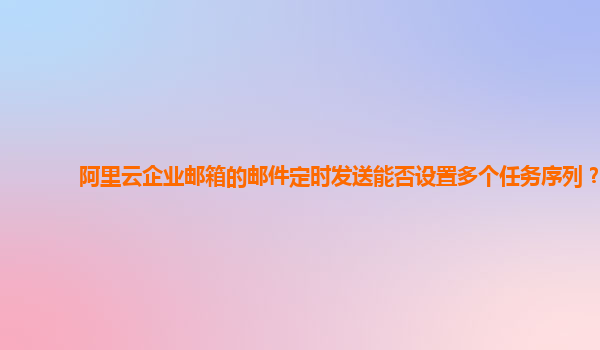 阿里云企业邮箱的邮件定时发送能否设置多个任务序列？